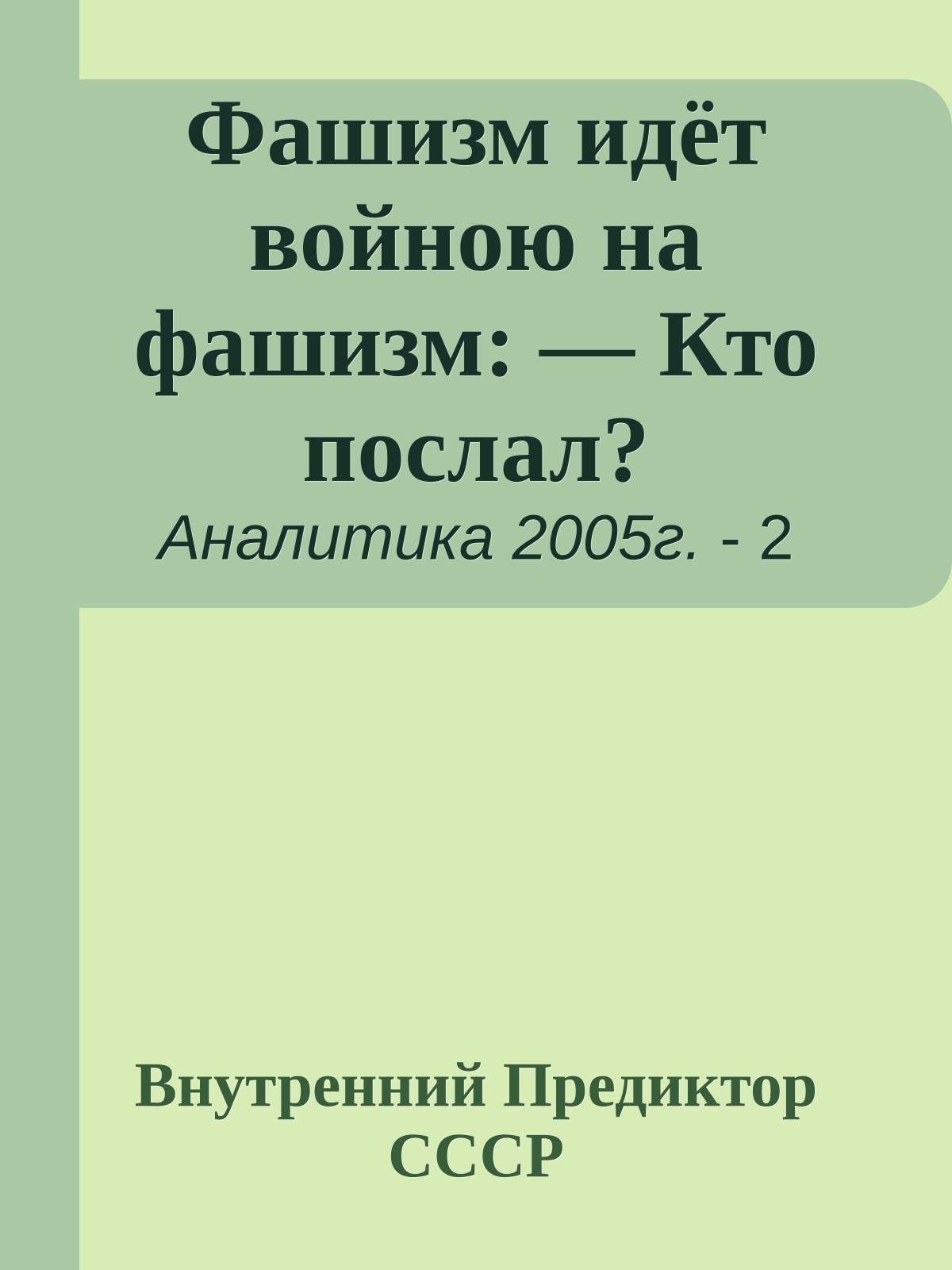 Фашизм идёт войною на фашизм: — Кто послал?
Аналитика 2005г. - 2

Внутренний Предиктор СССР